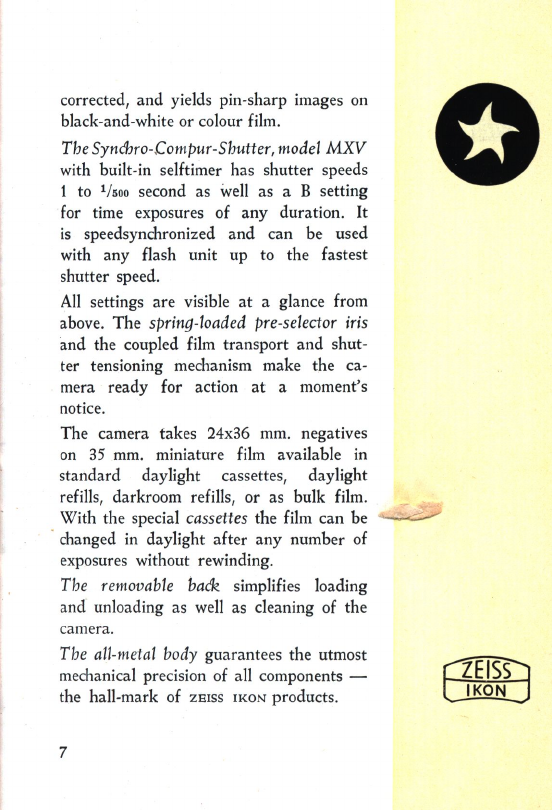 corrected, and yields pin-sharp images on black-and-white or colour film.

The Synchro-Compur-Shutter, model MXV with built-in selftimer has shutter speeds 1 to $^1/_{500}$ second as well as a B setting for time exposures of any duration. It is speedsynchronized and can be used with any flash unit up to the fastest shutter speed.

All settings are visible at a glance from above. The spring-loaded pre-selector iris and the coupled film transport and shutter tensioning mechanism make the camera ready for action at a moment's notice.

The camera takes 24x36 mm. negatives on 35 mm. miniature film available in standard daylight cassettes, daylight refills, darkroom refills, or as bulk film. With the special cassettes the film can be changed in daylight after any number of exposures without rewinding.

The removable back simplifies loading and unloading as well as cleaning of the camera.

The all-metal body guarantees the utmost mechanical precision of all components — the hall-mark of ZEISS IKON products.

7

ZEISS
IKON